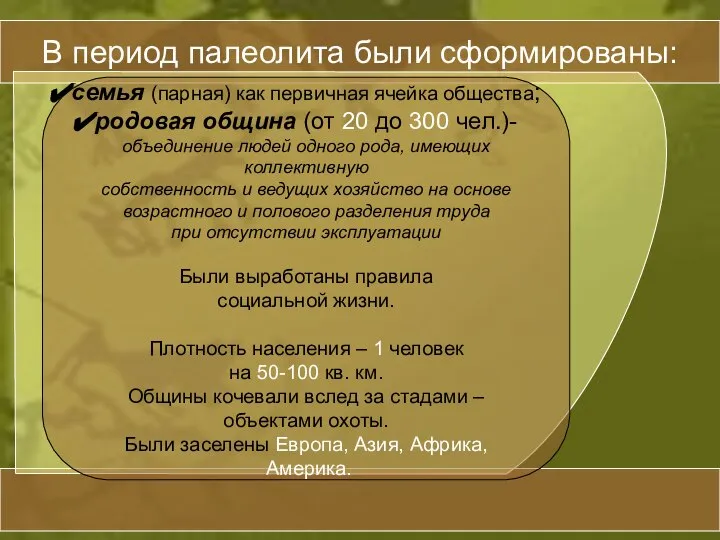 В период палеолита были сформированы:

✔семья (парная) как первичная ячейка общества;
✔родовая община (от 20 до 300 чел.)- объединение людей одного рода, имеющих коллективную собственность и ведущих хозяйство на основе возрастного и полового разделения труда при отсутствии эксплуатации

Были выработаны правила социальной жизни.

Плотность населения – 1 человек на 50-100 кв. км.
Общины кочевали вслед за стадами – объектами охоты.
Были заселены Европа, Азия, Африка, Америка.